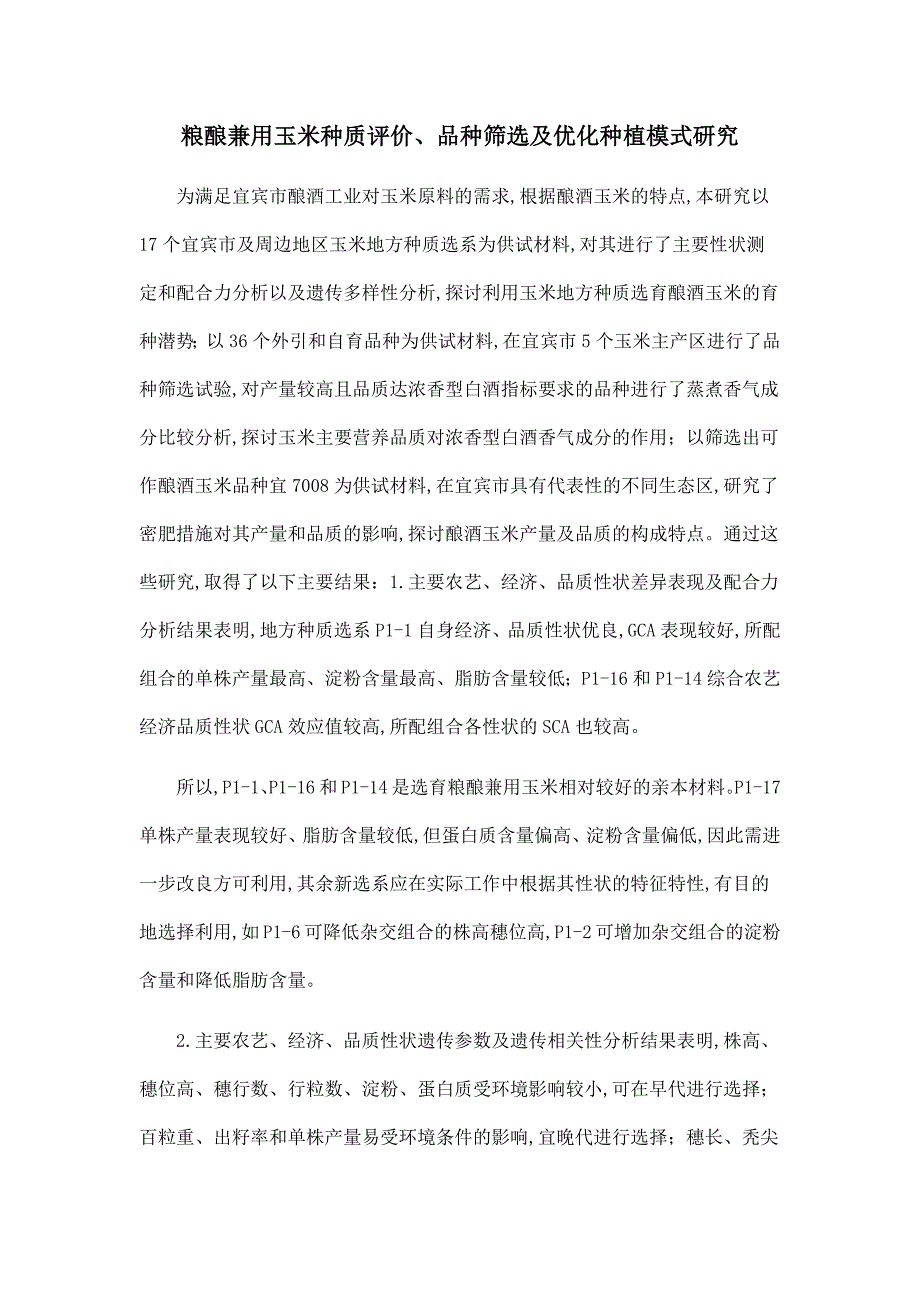 粮酿兼用玉米种质评价、品种筛选及优化种植模式研究

为满足宜宾市酿酒工业对玉米原料的需求,根据酿酒玉米的特点,本研究以17个宜宾市及周边地区玉米地方种质选系为供试材料,对其进行了主要性状测定和配合力分析以及遗传多样性分析,探讨利用玉米地方种质选育酿酒玉米的育种潜势;以36个外引和自育品种为供试材料,在宜宾市5个玉米主产区进行了品种筛选试验,对产量较高且品质达浓香型白酒指标要求的品种进行了蒸煮香气成分比较分析,探讨玉米主要营养品质对浓香型白酒香气成分的作用;以筛选出可作酿酒玉米品种宜7008为供试材料,在宜宾市具有代表性的不同生态区,研究了密肥措施对其产量和品质的影响,探讨酿酒玉米产量及品质的构成特点。通过这些研究,取得了以下主要结果:1.主要农艺、经济、品质性状差异表现及配合力分析结果表明,地方种质选系P1-1自身经济、品质性状优良,GCA表现较好,所配组合的单株产量最高、淀粉含量最高、脂肪含量较低;P1-16和P1-14综合农艺经济品质性状GCA效应值较高,所配组合各性状的SCA也较高。

所以,P1-1、P1-16和P1-14是选育粮酿兼用玉米相对较好的亲本材料。P1-17单株产量表现较好、脂肪含量较低,但蛋白质含量偏高、淀粉含量偏低,因此需进一步改良方可利用,其余新选系应在实际工作中根据其性状的特征特性,有目的地选择利用,如P1-6可降低杂交组合的株高穗位高,P1-2可增加杂交组合的淀粉含量和降低脂肪含量。

2.主要农艺、经济、品质性状遗传参数及遗传相关性分析结果表明,株高、穗位高、穗行数、行粒数、淀粉、蛋白质受环境影响较小,可在早代进行选择;百粒重、出籽率和单株产量易受环境条件的影响,宜晚代进行选择;穗长、秃尖